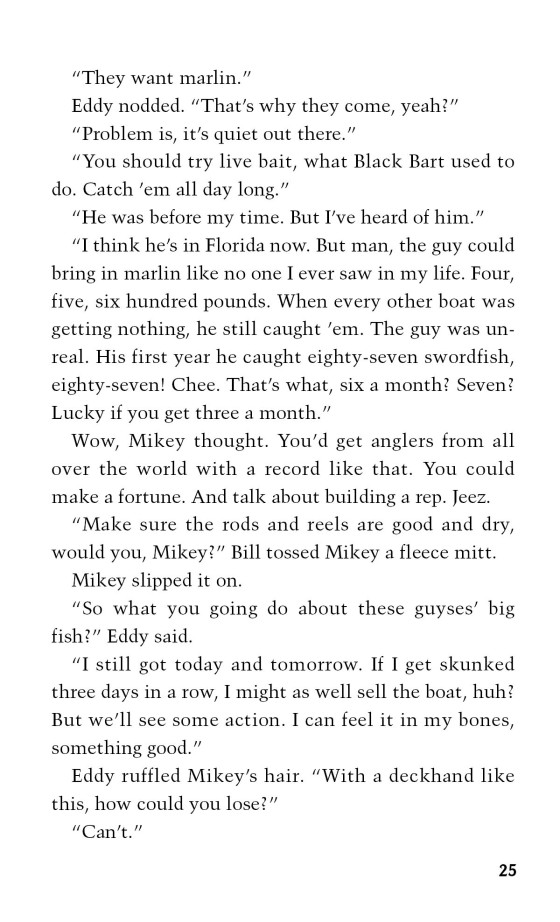 “They want marlin.”

Eddy nodded. “That’s why they come, yeah?”

“Problem is, it’s quiet out there.”

“You should try live bait, what Black Bart used to do. Catch ’em all day long.”

“He was before my time. But I’ve heard of him.”

“I think he’s in Florida now. But man, the guy could bring in marlin like no one I ever saw in my life. Four, five, six hundred pounds. When every other boat was getting nothing, he still caught ’em. The guy was unreal. His first year he caught eighty-seven swordfish, eighty-seven! Chee. That’s what, six a month? Seven? Lucky if you get three a month.”

Wow, Mikey thought. You’d get anglers from all over the world with a record like that. You could make a fortune. And talk about building a rep. Jeez.

“Make sure the rods and reels are good and dry, would you, Mikey?” Bill tossed Mikey a fleece mitt.

Mikey slipped it on.

“So what you going do about these guyses’ big fish?” Eddy said.

“I still got today and tomorrow. If I get skunked three days in a row, I might as well sell the boat, huh? But we’ll see some action. I can feel it in my bones, something good.”

Eddy ruffled Mikey’s hair. “With a deckhand like this, how could you lose?”

“Can’t.”

25